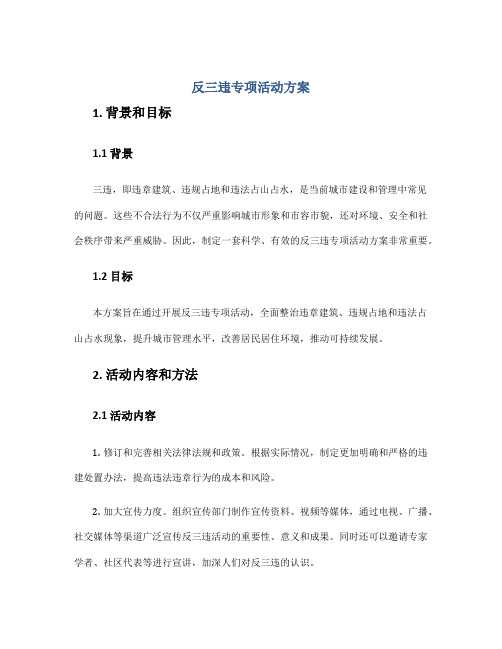 反三违专项活动方案

1. 背景和目标

1.1 背景

三违，即违章建筑、违规占地和违法占山占水，是当前城市建设和管理中常见的问题。这些不合法行为不仅严重影响城市形象和市容市貌，还对环境、安全和社会秩序带来严重威胁。因此，制定一套科学、有效的反三违专项活动方案非常重要。

1.2 目标

本方案旨在通过开展反三违专项活动，全面整治违章建筑、违规占地和违法占山占水现象，提升城市管理水平，改善居民居住环境，推动可持续发展。

2. 活动内容和方法

2.1 活动内容

1. 修订和完善相关法律法规和政策。根据实际情况，制定更加明确和严格的违建处置办法，提高违法违章行为的成本和风险。

2. 加大宣传力度。组织宣传部门制作宣传资料、视频等媒体，通过电视、广播、社交媒体等渠道广泛宣传反三违活动的重要性、意义和成果。同时还可以邀请专家学者、社区代表等进行宣讲，加深人们对反三违的认识。